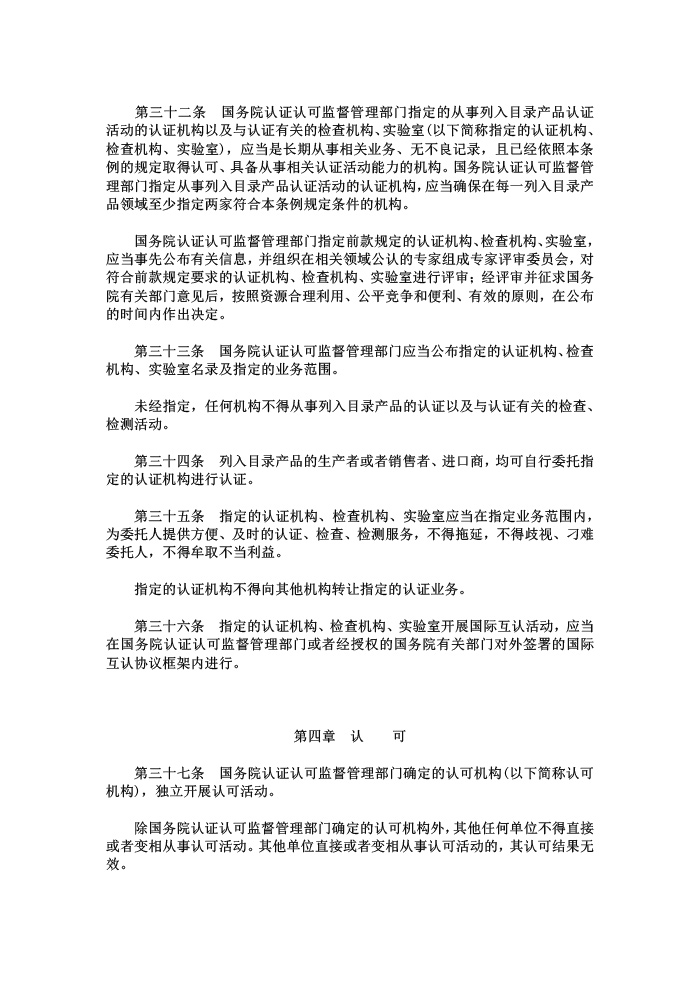 第三十二条　国务院认证认可监督管理部门指定的从事列入目录产品认证活动的认证机构以及与认证有关的检查机构、实验室(以下简称指定的认证机构、检查机构、实验室)，应当是长期从事相关业务、无不良记录，且已经依照本条例的规定取得认可、具备从事相关认证活动能力的机构。国务院认证认可监督管理部门指定从事列入目录产品认证活动的认证机构，应当确保在每一列入目录产品领域至少指定两家符合本条例规定条件的机构。

国务院认证认可监督管理部门指定前款规定的认证机构、检查机构、实验室，应当事先公布有关信息，并组织在相关领域公认的专家组成专家评审委员会，对符合前款规定要求的认证机构、检查机构、实验室进行评审；经评审并征求国务院有关部门意见后，按照资源合理利用、公平竞争和便利、有效的原则，在公布的时间内作出决定。

第三十三条　国务院认证认可监督管理部门应当公布指定的认证机构、检查机构、实验室名录及指定的业务范围。

未经指定，任何机构不得从事列入目录产品的认证以及与认证有关的检查、检测活动。

第三十四条　列入目录产品的生产者或者销售者、进口商，均可自行委托指定的认证机构进行认证。

第三十五条　指定的认证机构、检查机构、实验室应当在指定业务范围内，为委托人提供方便、及时的认证、检查、检测服务，不得拖延，不得歧视、刁难委托人，不得牟取不当利益。

指定的认证机构不得向其他机构转让指定的认证业务。

第三十六条　指定的认证机构、检查机构、实验室开展国际互认活动，应当在国务院认证认可监督管理部门或者经授权的国务院有关部门对外签署的国际互认协议框架内进行。

第四章　认　　可

第三十七条　国务院认证认可监督管理部门确定的认可机构(以下简称认可机构)，独立开展认可活动。

除国务院认证认可监督管理部门确定的认可机构外，其他任何单位不得直接或者变相从事认可活动。其他单位直接或者变相从事认可活动的，其认可结果无效。